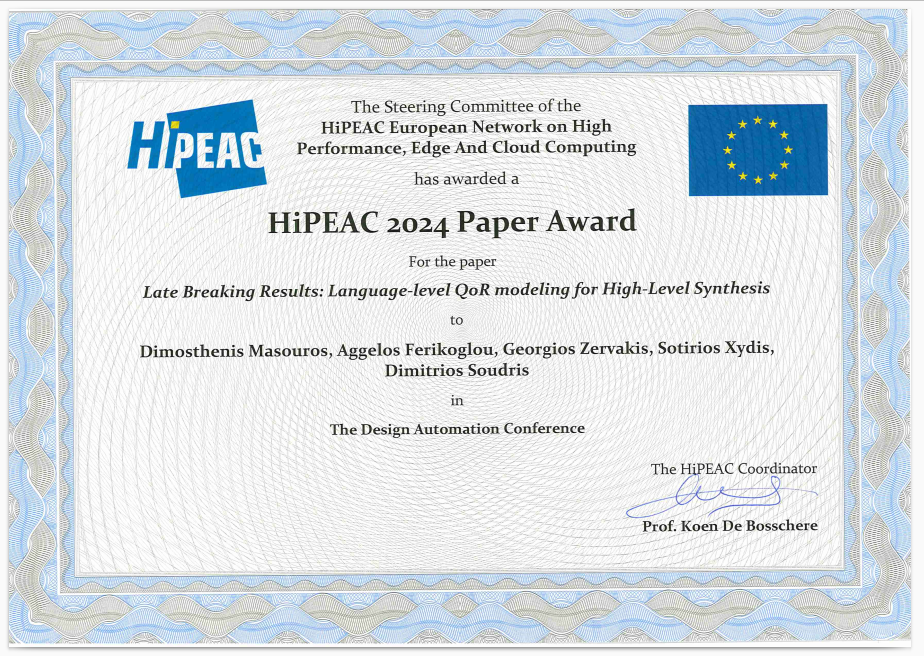 HiPEAC

The Steering Committee of the HiPEAC European Network on High Performance, Edge And Cloud Computing

has awarded a

HiPEAC 2024 Paper Award

For the paper

Late Breaking Results: Language-level QoR modeling for High-Level Synthesis

to

Dimosthenis Masouros, Aggelos Ferikoglou, Georgios Zervakis, Sotirios Xydis, Dimitrios Soudris

in

The Design Automation Conference

The HiPEAC Coordinator

Prof. Koen De Bosschere